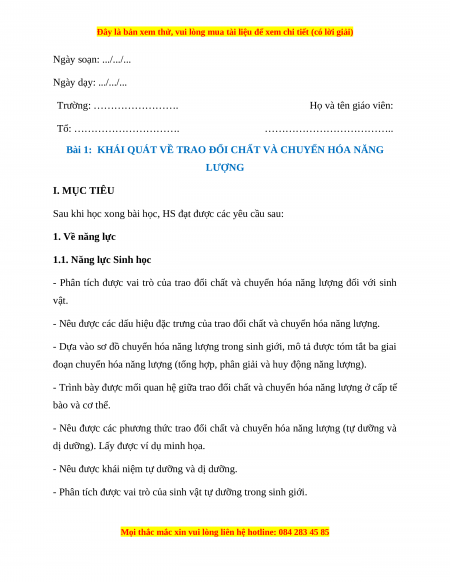 Đây là bản xem thử, vui lòng mua tài liệu để xem chi tiết (có lời giải)

Ngày soạn: .../.../...

Ngày dạy: .../.../...

Trường: …………………….

Họ và tên giáo viên:

Tổ: ………………………….

………………………………..

Bài 1: KHÁI QUÁT VỀ TRAO ĐỔI CHẤT VÀ CHUYỂN HÓA NĂNG LƯỢNG

I. MỤC TIÊU

Sau khi học xong bài học, HS đạt được các yêu cầu sau:

1. Về năng lực

1.1. Năng lực Sinh học

- Phân tích được vai trò của trao đổi chất và chuyển hóa năng lượng đối với sinh vật.

- Nêu được các dấu hiệu đặc trưng của trao đổi chất và chuyển hóa năng lượng.

- Dựa vào sơ đồ chuyển hóa năng lượng trong sinh giới, mô tả được tóm tắt ba giai đoạn chuyển hóa năng lượng (tổng hợp, phân giải và huy động năng lượng).

- Trình bày được mối quan hệ giữa trao đổi chất và chuyển hóa năng lượng ở cấp tế bào và cơ thể.

- Nêu được các phương thức trao đổi chất và chuyển hóa năng lượng (tự dưỡng và dị dưỡng). Lấy được ví dụ minh họa.

- Nêu được khái niệm tự dưỡng và dị dưỡng.

- Phân tích được vai trò của sinh vật tự dưỡng trong sinh giới.

Mọi thắc mắc xin vui lòng liên hệ hotline: 084 283 45 85